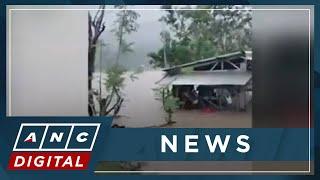 ANC
DIGITAL
NEWS